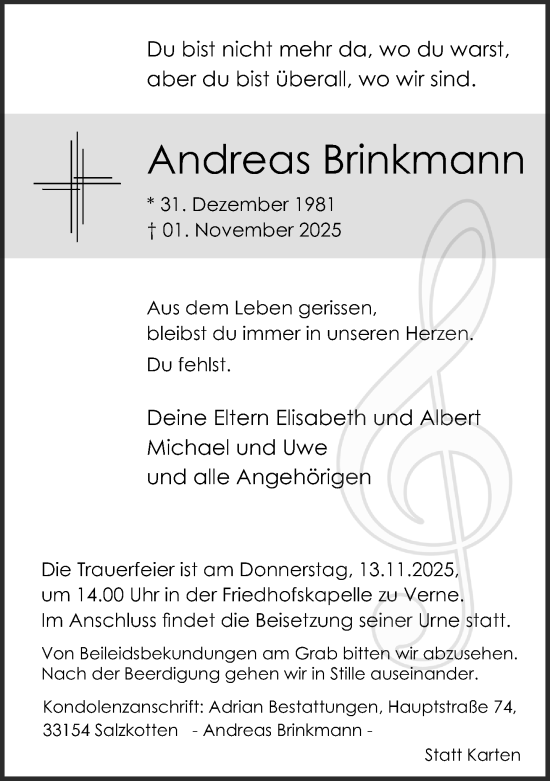 Du bist nicht mehr da, wo du warst,
aber du bist überall, wo wir sind.

Andreas Brinkmann

* 31. Dezember 1981
† 01. November 2025

Aus dem Leben gerissen,
bleibst du immer in unseren Herzen.

Du fehlst.

Deine Eltern Elisabeth und Albert
Michael und Uwe
und alle Angehörigen

Die Trauerfeier ist am Donnerstag, 13.11.2025,
um 14.00 Uhr in der Friedhofskapelle zu Verne.
Im Anschluss findet die Beisetzung seiner Urne statt.

Von Beileidsbekundungen am Grab bitten wir abzusehen.
Nach der Beerdigung gehen wir in Stille auseinander.

Kondolenzanschrift: Adrian Bestattungen, Hauptstraße 74,
33154 Salzkotten - Andreas Brinkmann -

Statt Karten